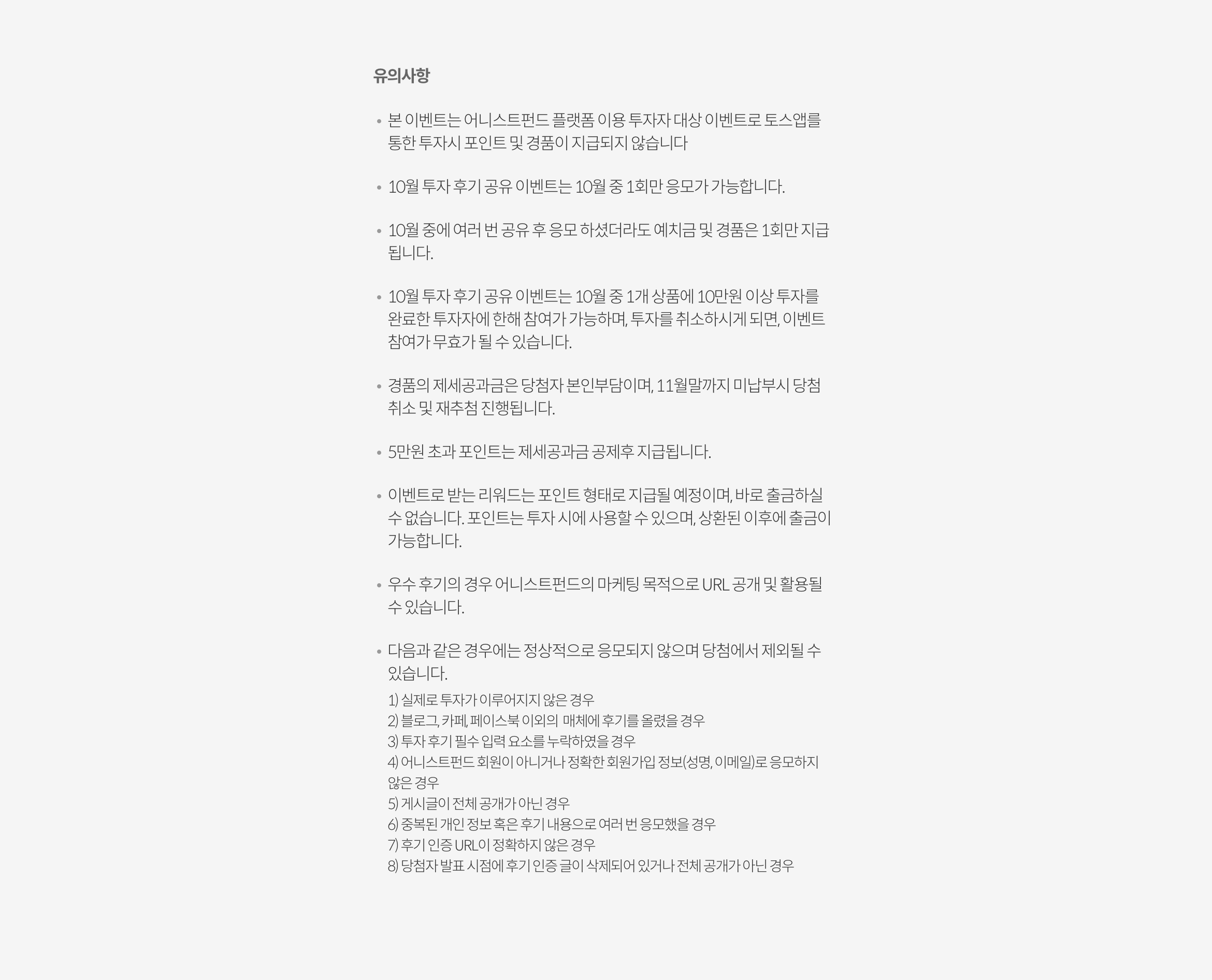 유의사항

• 본 이벤트는 어니스트펀드 플랫폼 이용 투자자 대상 이벤트로 토스앱를 통한 투자시 포인트 및 경품이 지급되지 않습니다

• 10월 투자 후기 공유 이벤트는 10월 중 1회만 응모가 가능합니다.

• 10월 중에 여러 번 공유 후 응모 하셨더라도 예치금 및 경품은 1회만 지급됩니다.

• 10월 투자 후기 공유 이벤트는 10월 중 1개 상품에 10만원 이상 투자를 완료한 투자자에 한해 참여가 가능하며, 투자를 취소하시게 되면, 이벤트 참여가 무효가 될 수 있습니다.

• 경품의 제세공과금은 당첨자 본인부담이며, 11월말까지 미납부시 당첨 취소 및 재추첨 진행됩니다.

• 5만원 초과 포인트는 제세공과금 공제후 지급됩니다.

• 이벤트로 받는 리워드는 포인트 형태로 지급될 예정이며, 바로 출금하실 수 없습니다. 포인트는 투자 시에 사용할 수 있으며, 상환된 이후에 출금이 가능합니다.

• 우수 후기의 경우 어니스트펀드의 마케팅 목적으로 URL 공개 및 활용될 수 있습니다.

• 다음과 같은 경우에는 정상적으로 응모되지 않으며 당첨에서 제외될 수 있습니다.
1) 실제로 투자가 이루어지지 않은 경우
2) 블로그, 카페, 페이스북 이외의 매체에 후기를 올렸을 경우
3) 투자 후기 필수 입력 요소를 누락하였을 경우
4) 어니스트펀드 회원이 아니거나 정확한 회원가입 정보(성명, 이메일)로 응모하지 않은 경우
5) 게시글이 전체 공개가 아닌 경우
6) 중복된 개인 정보 혹은 후기 내용으로 여러 번 응모했을 경우
7) 후기 인증 URL이 정확하지 않은 경우
8) 당첨자 발표 시점에 후기 인증 글이 삭제되어 있거나 전체 공개가 아닌 경우